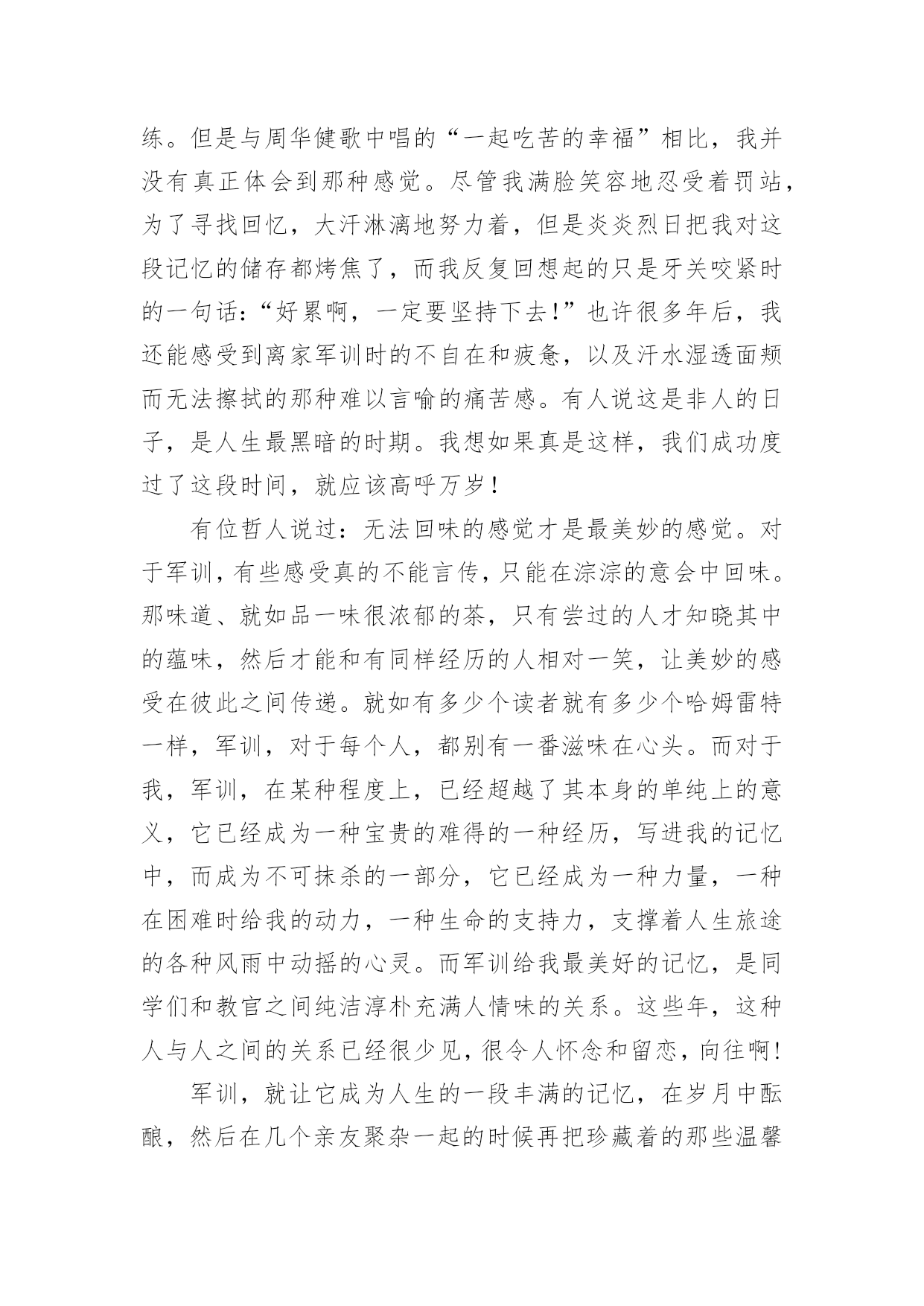 练。但是与周华健歌中唱的“一起吃苦的幸福”相比，我并没有真正体会到那种感觉。尽管我满脸笑容地忍受着罚站，为了寻找回忆，大汗淋漓地努力着，但是炎炎烈日把我对这段记忆的储存都烤焦了，而我反复回想起的只是牙关咬紧时的一句话：“好累啊，一定要坚持下去！”也许很多年后，我还能感受到离家军训时的不自在和疲惫，以及汗水湿透面颊而无法擦拭的那种难以言喻的痛苦感。有人说这是非人的日子，是人生最黑暗的时期。我想如果真是这样，我们成功度过了这段时间，就应该高呼万岁！

有位哲人说过：无法回味的感觉才是最美妙的感觉。对于军训，有些感受真的不能言传，只能在淙淙的意会中回味。那味道、就如品一味很浓郁的茶，只有尝过的人才知晓其中的蕴味，然后才能和有同样经历的人相对一笑，让美妙的感受在彼此之间传递。就如有多少个读者就有多少个哈姆雷特一样，军训，对于每个人，都别有一番滋味在心头。而对于我，军训，在某种程度上，已经超越了其本身的单纯上的意义，它已经成为一种宝贵的难得的一种经历，写进我的记忆中，而成为不可抹杀的一部分，它已经成为一种力量，一种在困难时给我的动力，一种生命的支持力，支撑着人生旅途的各种风雨中动摇的心灵。而军训给我最美好的记忆，是同学们和教官之间纯洁淳朴充满人情味的关系。这些年，这种人与人之间的关系已经很少见，很令人怀念和留恋，向往啊！

军训，就让它成为人生的一段丰满的记忆，在岁月中酝酿，然后在几个亲友聚杂一起的时候再把珍藏着的那些温馨